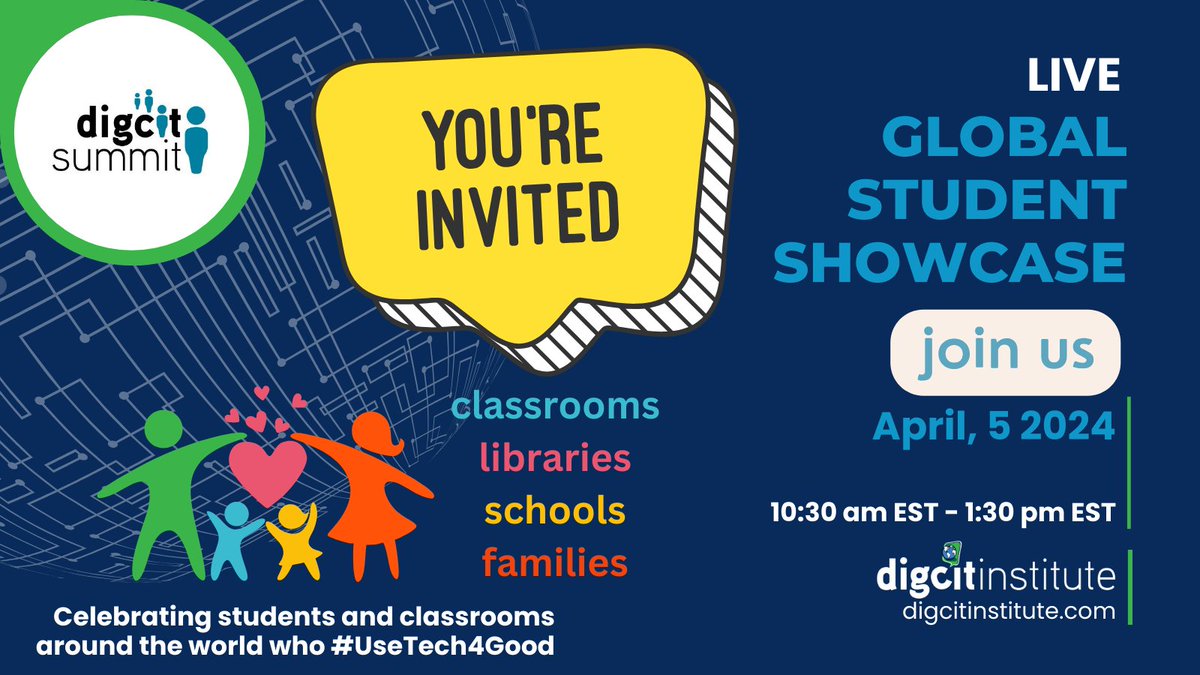 digcit summit

YOU'RE INVITED

classrooms
libraries
schools
families

Celebrating students and classrooms around the world who #UseTech4Good

LIVE
GLOBAL STUDENT SHOWCASE

join us

April, 5 2024

10:30 am EST - 1:30 pm EST

digcitinstitute
digcitinstitute.com